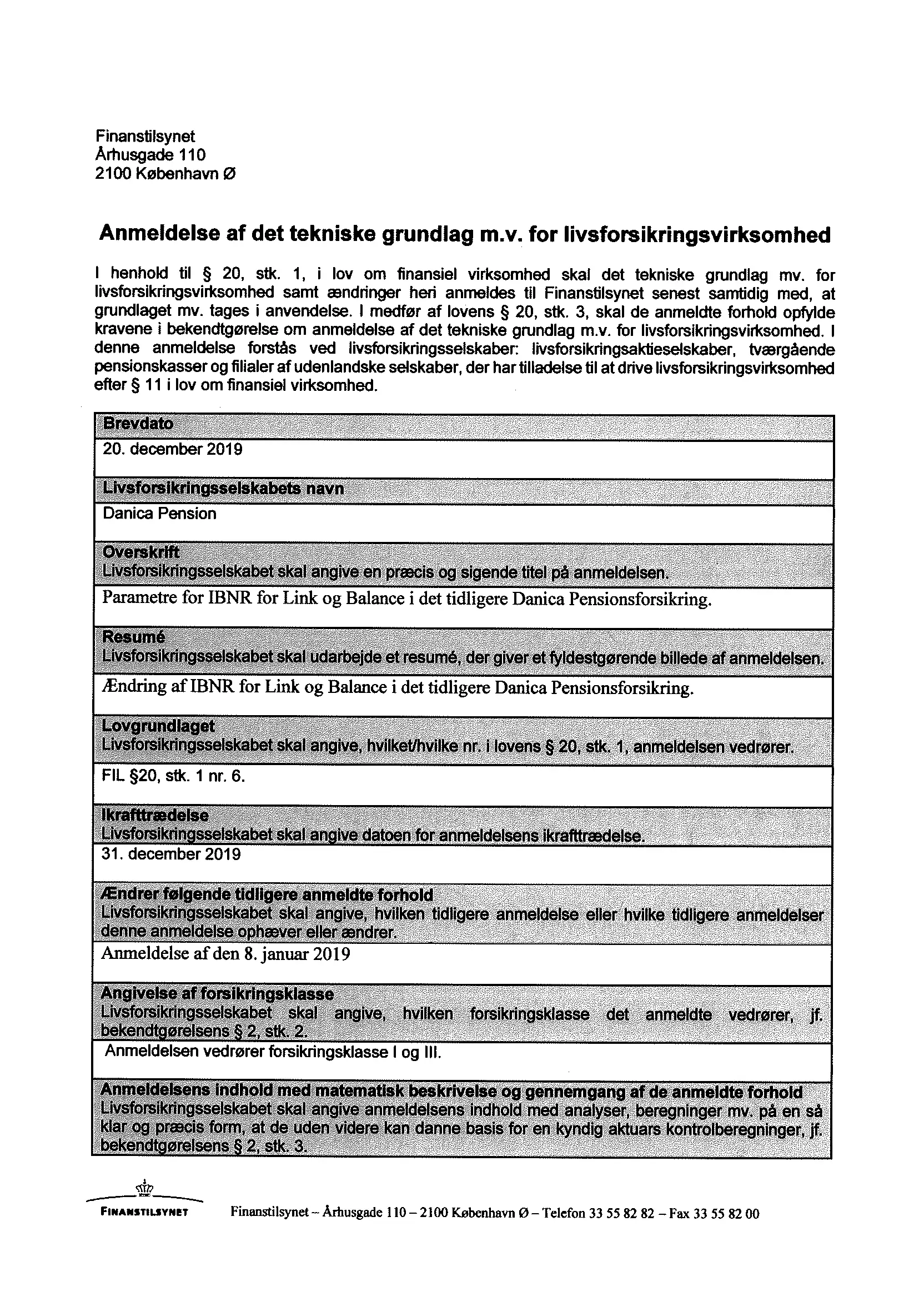 Finanstilsynet
Århusgade 110
2100 København Ø

Anmeldelse af det tekniske grundlag m.v. for livsforsikringsvirksomhed

I henhold til § 20, stk. 1, i lov om finansiel virksomhed skal det tekniske grundlag mv. for livsforsikringsvirksomhed samt ændringer heri anmeldes til Finanstilsynet senest samtidig med, at grundlaget mv. tages i anvendelse. I medfør af lovens § 20, stk. 3, skal de anmeldte forhold opfylde kravene i bekendtgørelse om anmeldelse af det tekniske grundlag m.v. for livsforsikringsvirksomhed. I denne anmeldelse forstås ved livsforsikringsselskaber: livsforsikringsaktieselskaber, tværgående pensionskasser og filialer af udenlandske selskaber, der har tilladelse til at drive livsforsikringsvirksomhed efter § 11 i lov om finansiel virksomhed.

Brevdato
20. december 2019

Livsforsikringsselskabets navn
Danica Pension

Overskrift
Livsforsikringsselskabet skal angive en præcis og sigende titel på anmeldelsen.
Parametre for IBNR for Link og Balance i det tidligere Danica Pensionsforsikring.

Resumé
Livsforsikringsselskabet skal udarbejde et resumé, der giver et fyldestgørende billede af anmeldelsen.
Ændring af IBNR for Link og Balance i det tidligere Danica Pensionsforsikring.

Lovgrundlaget
Livsforsikringsselskabet skal angive, hvilket/hvilke nr. i lovens § 20, stk. 1, anmeldelsen vedrører.
FIL §20, stk. 1 nr. 6.

Ikrafttrædelse
Livsforsikringsselskabet skal angive datoen for anmeldelsens ikrafttrædelse.
31. december 2019

Ændrer følgende tidligere anmeldte forhold
Livsforsikringsselskabet skal angive, hvilken tidligere anmeldelse eller hvilke tidligere anmeldelser denne anmeldelse ophæver eller ændrer.
Anmeldelse af den 8. januar 2019

Angivelse af forsikringsklasse
Livsforsikringsselskabet skal angive, hvilken forsikringsklasse det anmeldte vedrører, jf. bekendtgørelsens § 2, stk. 2.
Anmeldelsen vedrører forsikringsklasse I og III.

Anmeldelsens indhold med matematisk beskrivelse og gennemgang af de anmeldte forhold
Livsforsikringsselskabet skal angive anmeldelsens indhold med analyser, beregninger mv. på en så klar og præcis form, at de uden videre kan danne basis for en kyndig aktuars kontrolberegninger, jf. bekendtgørelsens § 2, stk. 3.

FINANSTILSYNET
Finanstilsynet – Århusgade 110 – 2100 København Ø – Telefon 33 55 82 82 – Fax 33 55 82 00